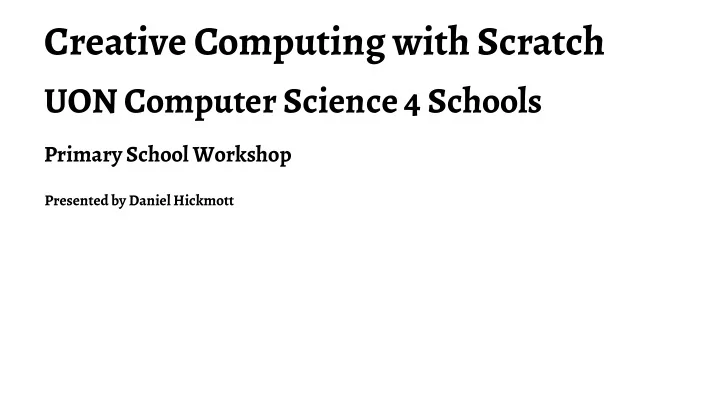 Creative Computing with Scratch

UON Computer Science 4 Schools

Primary School Workshop

Presented by Daniel Hickmott